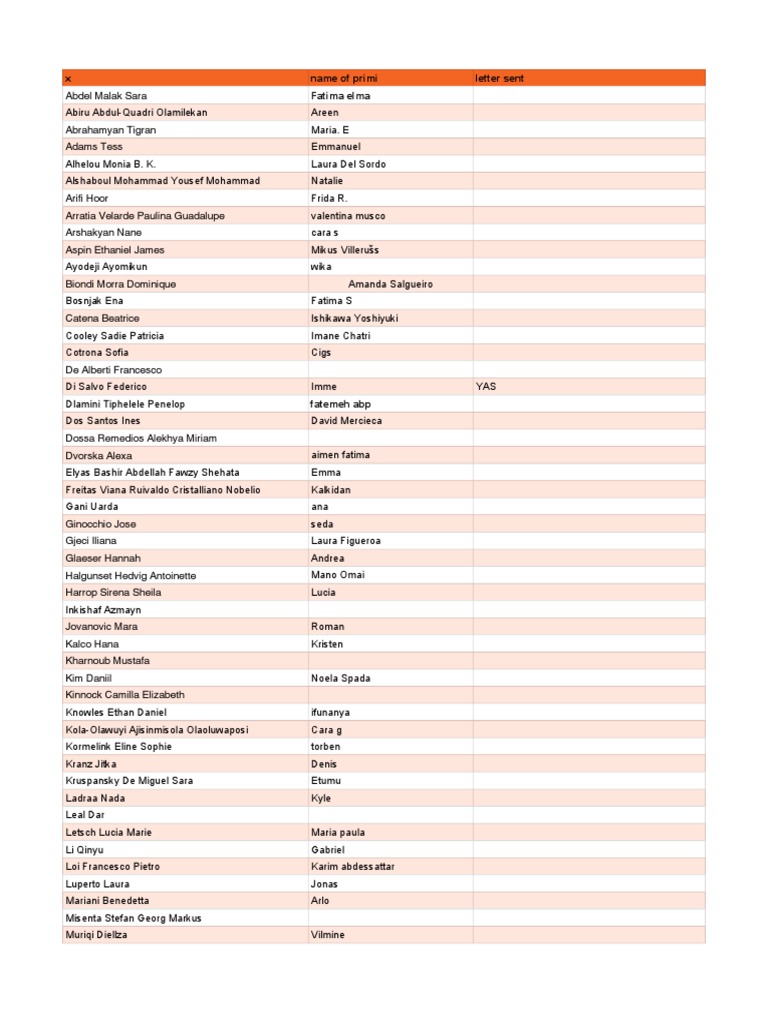 | x | name of primi | letter sent |
|---|---|---|
| Abdel Malak Sara | Fatima elma | |
| Abiru Abdul-Quadri Olamilekan | Areen | |
| Abrahamyan Tigran | Maria. E | |
| Adams Tess | Emmanuel | |
| Alhelou Monia B. K. | Laura Del Sordo | |
| Alshaboul Mohammad Yousef Mohammad | Natalie | |
| Arifi Hoor | Frida R. | |
| Arratia Velarde Paulina Guadalupe | valentina musco | |
| Arshakyan Nane | cara s | |
| Aspin Ethaniel James | Mikus Villerušs | |
| Ayodeji Ayomikun | wika | |
| Biondi Morra Dominique | Amanda Salgueiro | |
| Bosnjak Ena | Fatima S | |
| Catena Beatrice | Ishikawa Yoshiyuki | |
| Cooley Sadie Patricia | Imane Chatri | |
| Cotrona Sofia | Cigs | |
| De Alberti Francesco | | |
| Di Salvo Federico | Imme | YAS |
| Dlamini Tiphelele Penelop | fatemeh abp | |
| Dos Santos Ines | David Mercieca | |
| Dossa Remedios Alekhya Miriam | | |
| Dvorska Alexa | aimen fatima | |
| Elyas Bashir Abdellah Fawzy Shehata | Emma | |
| Freitas Viana Ruivaldo Cristalliano Nobelio | Kalkidan | |
| Gani Uarda | ana | |
| Ginocchio Jose | seda | |
| Gjeci Iliana | Laura Figueroa | |
| Glaeser Hannah | Andrea | |
| Halgunset Hedvig Antoinette | Mano Omai | |
| Harrop Sirena Sheila | Lucia | |
| Inkishaf Azmayn | | |
| Jovanovic Mara | Roman | |
| Kalco Hana | Kristen | |
| Kharnoub Mustafa | | |
| Kim Daniil | Noela Spada | |
| Kinnock Camilla Elizabeth | | |
| Knowles Ethan Daniel | ifunanya | |
| Kola-Olawuyi Ajisinmisola Olaoluwaposi | Cara g | |
| Kormelink Eline Sophie | torben | |
| Kranz Jitka | Denis | |
| Kruspansky De Miguel Sara | Etumu | |
| Ladraa Nada | Kyle | |
| Leal Dar | | |
| Letsch Lucia Marie | Maria paula | |
| Li Qinyu | Gabriel | |
| Loi Francesco Pietro | Karim abdessattar | |
| Luperto Laura | Jonas | |
| Mariani Benedetta | Arlo | |
| Misenta Stefan Georg Markus | | |
| Muriqi Diellza | Vilmine | |